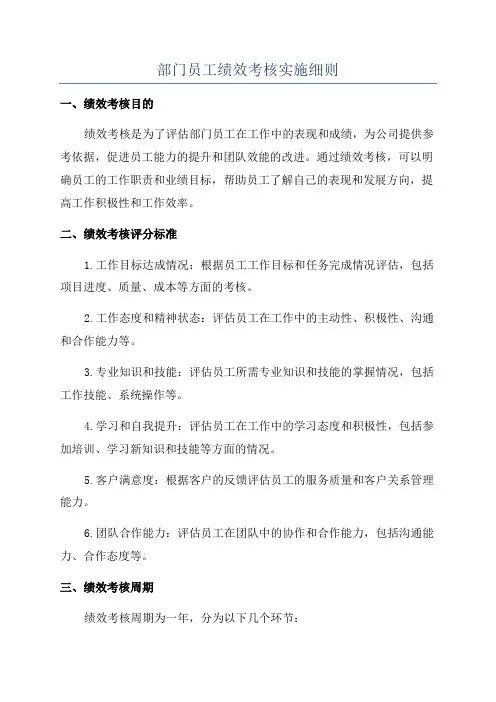 部门员工绩效考核实施细则

一、绩效考核目的

绩效考核是为了评估部门员工在工作中的表现和成绩，为公司提供参考依据，促进员工能力的提升和团队效能的改进。通过绩效考核，可以明确员工的工作职责和业绩目标，帮助员工了解自己的表现和发展方向，提高工作积极性和工作效率。

二、绩效考核评分标准

1.工作目标达成情况：根据员工工作目标和任务完成情况评估，包括项目进度、质量、成本等方面的考核。

2.工作态度和精神状态：评估员工在工作中的主动性、积极性、沟通和合作能力等。

3.专业知识和技能：评估员工所需专业知识和技能的掌握情况，包括工作技能、系统操作等。

4.学习和自我提升：评估员工在工作中的学习态度和积极性，包括参加培训、学习新知识和技能等方面的情况。

5.客户满意度：根据客户的反馈评估员工的服务质量和客户关系管理能力。

6.团队合作能力：评估员工在团队中的协作和合作能力，包括沟通能力、合作态度等。

三、绩效考核周期

绩效考核周期为一年，分为以下几个环节：